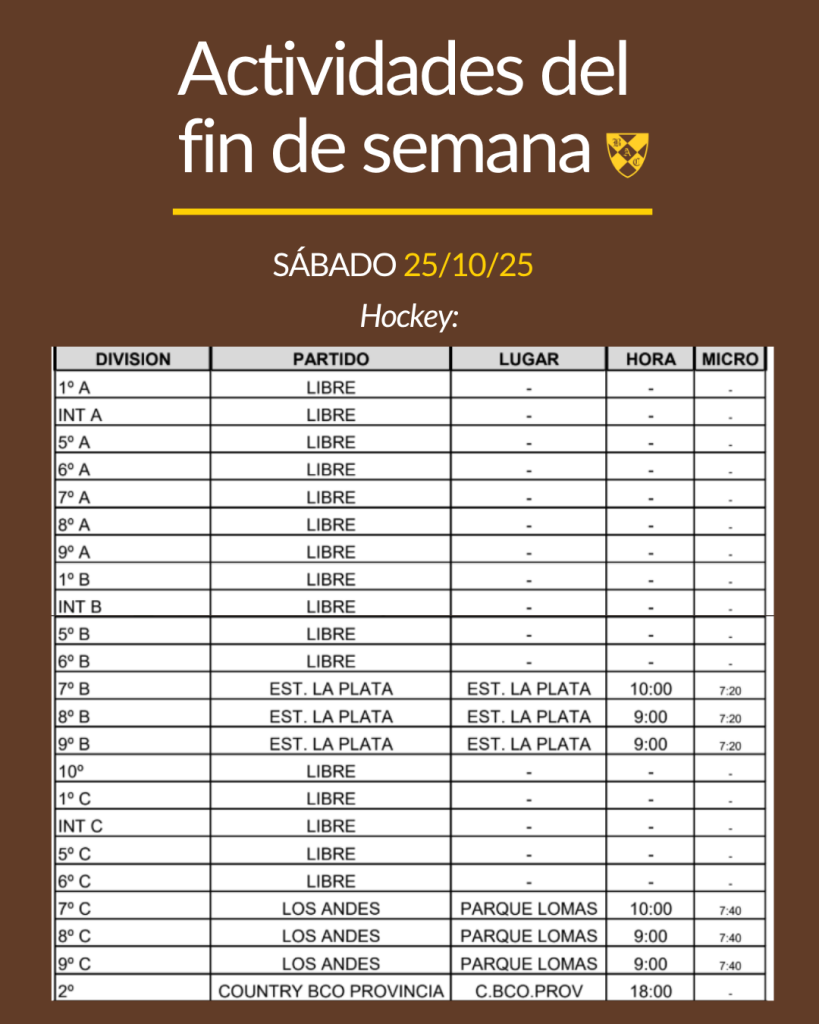 Actividades del fin de semana

SÁBADO 25/10/25

Hockey:

| DIVISION | PARTIDO | LUGAR | HORA | MICRO |
|---|---|---|---|---|
| 1º A | LIBRE | - | - | - |
| INT A | LIBRE | - | - | - |
| 5º A | LIBRE | - | - | - |
| 6º A | LIBRE | - | - | - |
| 7º A | LIBRE | - | - | - |
| 8º A | LIBRE | - | - | - |
| 9º A | LIBRE | - | - | - |
| 1º B | LIBRE | - | - | - |
| INT B | LIBRE | - | - | - |
| 5º B | LIBRE | - | - | - |
| 6º B | LIBRE | - | - | - |
| 7º B | EST. LA PLATA | EST. LA PLATA | 10:00 | 7:20 |
| 8º B | EST. LA PLATA | EST. LA PLATA | 9:00 | 7:20 |
| 9º B | EST. LA PLATA | EST. LA PLATA | 9:00 | 7:20 |
| 10º | LIBRE | - | - | - |
| 1º C | LIBRE | - | - | - |
| INT C | LIBRE | - | - | - |
| 5º C | LIBRE | - | - | - |
| 6º C | LIBRE | - | - | - |
| 7º C | LOS ANDES | PARQUE LOMAS | 10:00 | 7:40 |
| 8º C | LOS ANDES | PARQUE LOMAS | 9:00 | 7:40 |
| 9º C | LOS ANDES | PARQUE LOMAS | 9:00 | 7:40 |
| 2º | COUNTRY BCO PROVINCIA | C.BCO.PROV | 18:00 | - |